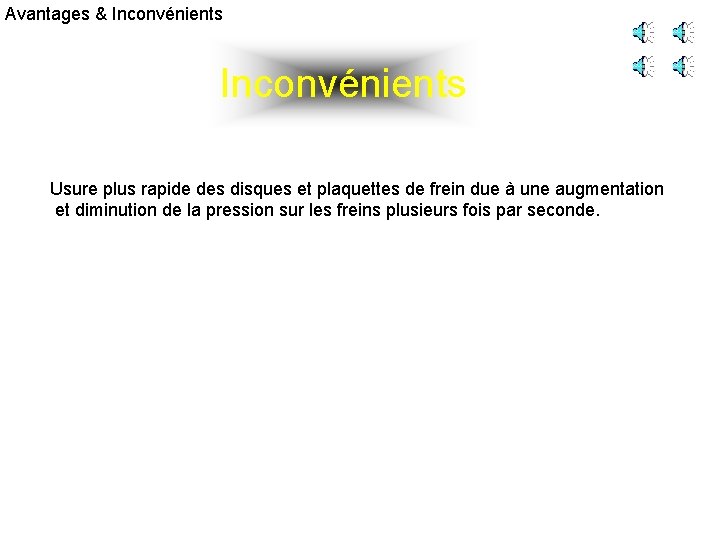 Avantages & Inconvénients

Inconvénients

Usure plus rapide des disques et plaquettes de frein due à une augmentation et diminution de la pression sur les freins plusieurs fois par seconde.